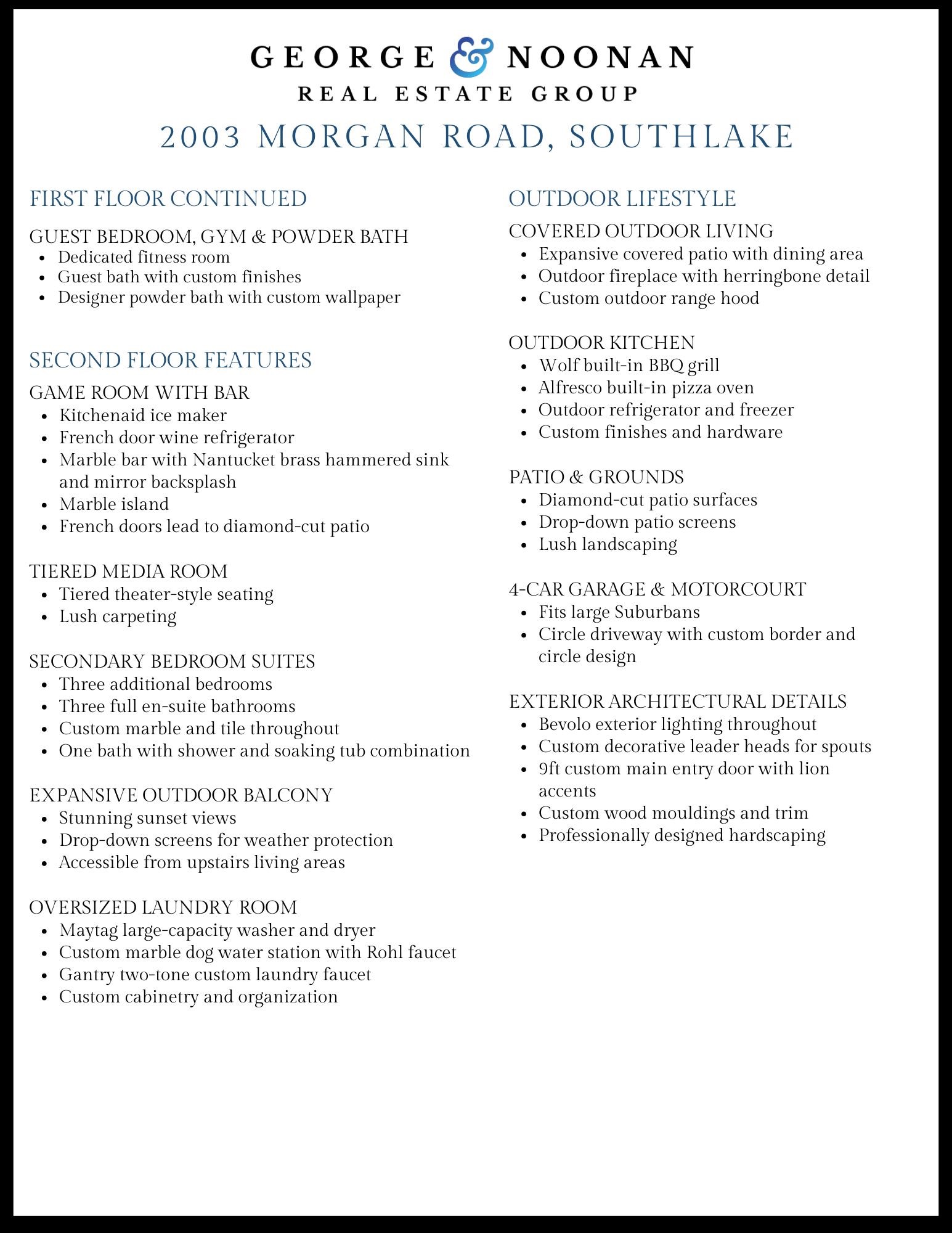 GEORGE & NOONAN
REAL ESTATE GROUP

2003 MORGAN ROAD, SOUTHLAKE

FIRST FLOOR CONTINUED

GUEST BEDROOM, GYM & POWDER BATH
- Dedicated fitness room
- Guest bath with custom finishes
- Designer powder bath with custom wallpaper

SECOND FLOOR FEATURES

GAME ROOM WITH BAR
- Kitchenaid ice maker
- French door wine refrigerator
- Marble bar with Nantucket brass hammered sink and mirror backsplash
- Marble island
- French doors lead to diamond-cut patio

TIERED MEDIA ROOM
- Tiered theater-style seating
- Lush carpeting

SECONDARY BEDROOM SUITES
- Three additional bedrooms
- Three full en-suite bathrooms
- Custom marble and tile throughout
- One bath with shower and soaking tub combination

EXPANSIVE OUTDOOR BALCONY
- Stunning sunset views
- Drop-down screens for weather protection
- Accessible from upstairs living areas

OVERSIZED LAUNDRY ROOM
- Maytag large-capacity washer and dryer
- Custom marble dog water station with Rohl faucet
- Gantry two-tone custom laundry faucet
- Custom cabinetry and organization

OUTDOOR LIFESTYLE

COVERED OUTDOOR LIVING
- Expansive covered patio with dining area
- Outdoor fireplace with herringbone detail
- Custom outdoor range hood

OUTDOOR KITCHEN
- Wolf built-in BBQ grill
- Alfresco built-in pizza oven
- Outdoor refrigerator and freezer
- Custom finishes and hardware

PATIO & GROUNDS
- Diamond-cut patio surfaces
- Drop-down patio screens
- Lush landscaping

4-CAR GARAGE & MOTORCOURT
- Fits large Suburbans
- Circle driveway with custom border and circle design

EXTERIOR ARCHITECTURAL DETAILS
- Bevolo exterior lighting throughout
- Custom decorative leader heads for spouts
- 9ft custom main entry door with lion accents
- Custom wood mouldings and trim
- Professionally designed hardscaping